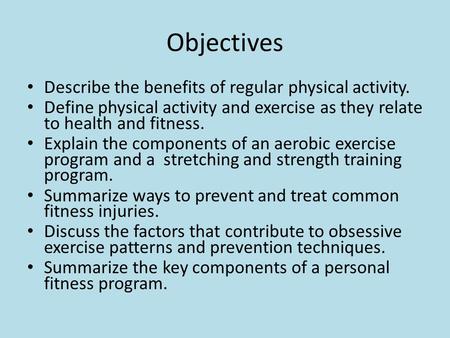 Objectives

• Describe the benefits of regular physical activity.
• Define physical activity and exercise as they relate to health and fitness.
• Explain the components of an aerobic exercise program and a  stretching and strength training program.
• Summarize ways to prevent and treat common fitness injuries.
• Discuss the factors that contribute to obsessive exercise patterns and prevention techniques.
• Summarize the key components of a personal fitness program.